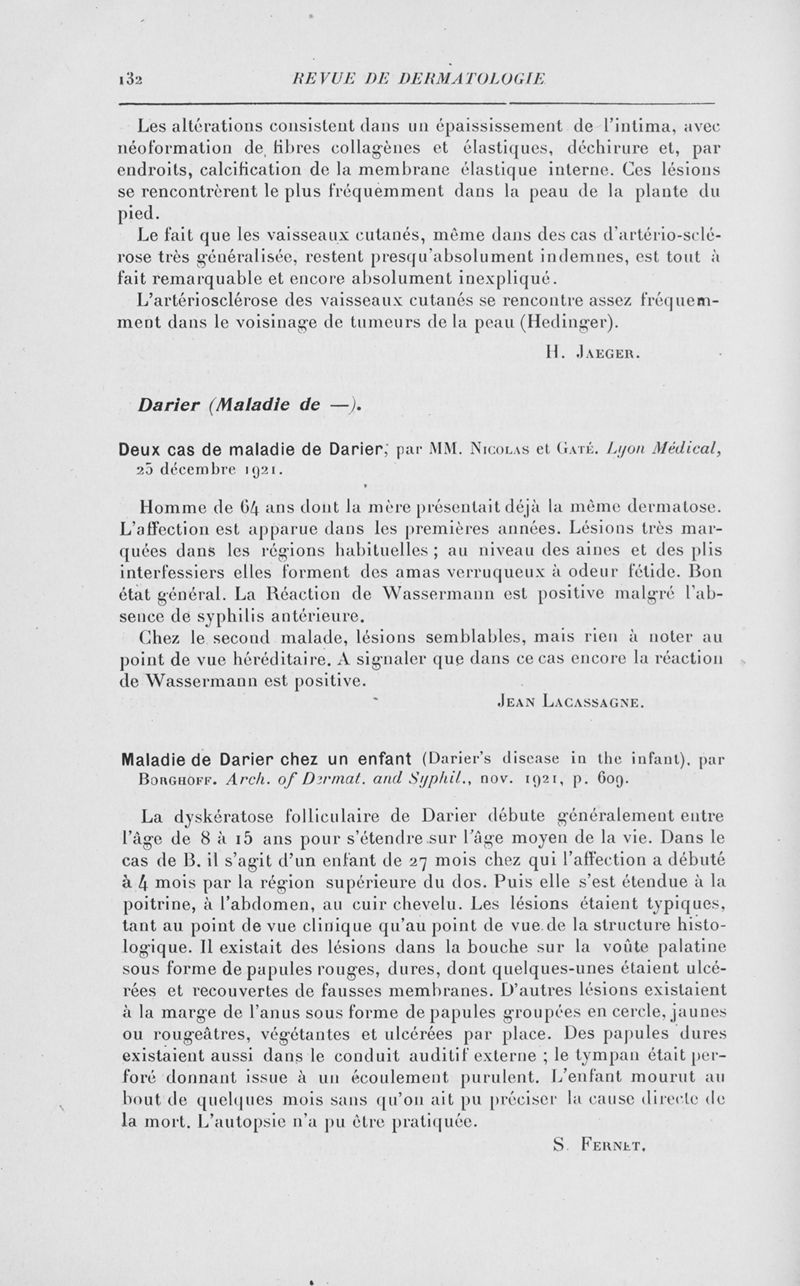 132 REVUE DE DERMATOLOGIE

Les altérations consistent dans un épaississement de l'intima, avec néoformation de fibres collagènes et élastiques, déchirure et, par endroits, calcification de la membrane élastique interne. Ces lésions se rencontrèrent le plus fréquemment dans la peau de la plante du pied.

Le fait que les vaisseaux cutanés, même dans des cas d'artério-sclérose très généralisée, restent presqu'absolument indemnes, est tout à fait remarquable et encore absolument inexpliqué.

L'artériosclérose des vaisseaux cutanés se rencontre assez fréquemment dans le voisinage de tumeurs de la peau (Hedinger).

H. Jaeger.

Darier (Maladie de —).

Deux cas de maladie de Darier, par MM. Nicolas et Gaté. Lyon Médical, 25 décembre 1921.

Homme de 64 ans dont la mère présentait déjà la même dermatose. L'affection est apparue dans les premières années. Lésions très marquées dans les régions habituelles ; au niveau des aines et des plis interfessiers elles forment des amas verruqueux à odeur fétide. Bon état général. La Réaction de Wassermann est positive malgré l'absence de syphilis antérieure.

Chez le second malade, lésions semblables, mais rien à noter au point de vue héréditaire. A signaler que dans ce cas encore la réaction de Wassermann est positive.

Jean Lacassagne.

Maladie de Darier chez un enfant (Darier's disease in the infant), par Borghoff. Arch. of Dermat. and Syphil., nov. 1921, p. 609.

La dyskératose folliculaire de Darier débute généralement entre l'âge de 8 à 15 ans pour s'étendre sur l'âge moyen de la vie. Dans le cas de B. il s'agit d'un enfant de 27 mois chez qui l'affection a débuté à 4 mois par la région supérieure du dos. Puis elle s'est étendue à la poitrine, à l'abdomen, au cuir chevelu. Les lésions étaient typiques, tant au point de vue clinique qu'au point de vue de la structure histologique. Il existait des lésions dans la bouche sur la voûte palatine sous forme de papules rouges, dures, dont quelques-unes étaient ulcérées et recouvertes de fausses membranes. D'autres lésions existaient à la marge de l'anus sous forme de papules groupées en cercle, jaunes ou rougeâtres, végétantes et ulcérées par place. Des papules dures existaient aussi dans le conduit auditif externe ; le tympan était perforé donnant issue à un écoulement purulent. L'enfant mourut au bout de quelques mois sans qu'on ait pu préciser la cause directe de la mort. L'autopsie n'a pu être pratiquée.

S. Fernet.